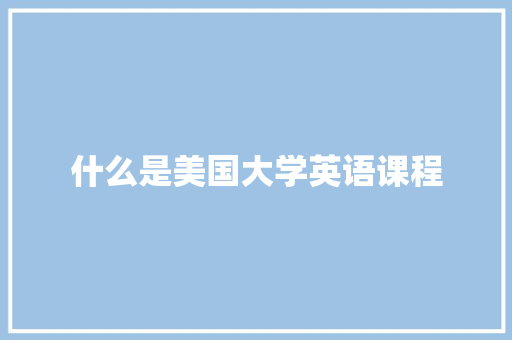 什么是美国大学英语课程